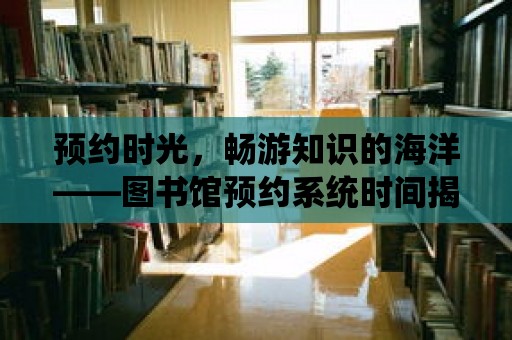 预约时光，畅游知识的海洋——图书馆预约系统时间揭